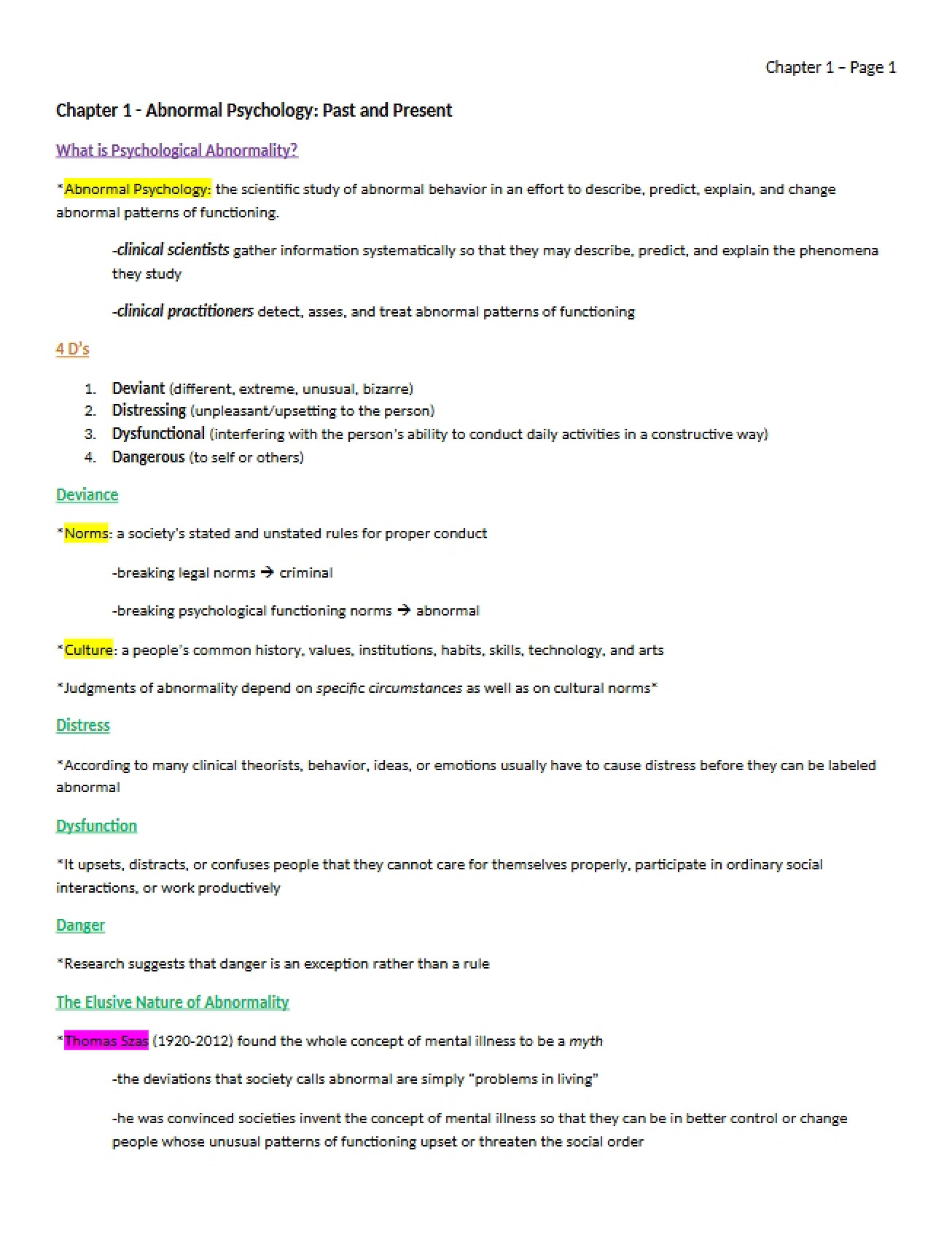 Chapter 1 – Page 1

Chapter 1 - Abnormal Psychology: Past and Present

What is Psychological Abnormality?

*Abnormal Psychology: the scientific study of abnormal behavior in an effort to describe, predict, explain, and change abnormal patterns of functioning.

-clinical scientists gather information systematically so that they may describe, predict, and explain the phenomena they study

-clinical practitioners detect, asses, and treat abnormal patterns of functioning

4 D's

1. Deviant (different, extreme, unusual, bizarre)
2. Distressing (unpleasant/upsetting to the person)
3. Dysfunctional (interfering with the person's ability to conduct daily activities in a constructive way)
4. Dangerous (to self or others)

Deviance

*Norms: a society's stated and unstated rules for proper conduct

-breaking legal norms → criminal

-breaking psychological functioning norms → abnormal

*Culture: a people's common history, values, institutions, habits, skills, technology, and arts

*Judgments of abnormality depend on specific circumstances as well as on cultural norms*

Distress

*According to many clinical theorists, behavior, ideas, or emotions usually have to cause distress before they can be labeled abnormal

Dysfunction

*It upsets, distracts, or confuses people that they cannot care for themselves properly, participate in ordinary social interactions, or work productively

Danger

*Research suggests that danger is an exception rather than a rule

The Elusive Nature of Abnormality

*Thomas Szas (1920-2012) found the whole concept of mental illness to be a myth

-the deviations that society calls abnormal are simply "problems in living"

-he was convinced societies invent the concept of mental illness so that they can be in better control or change people whose unusual patterns of functioning upset or threaten the social order